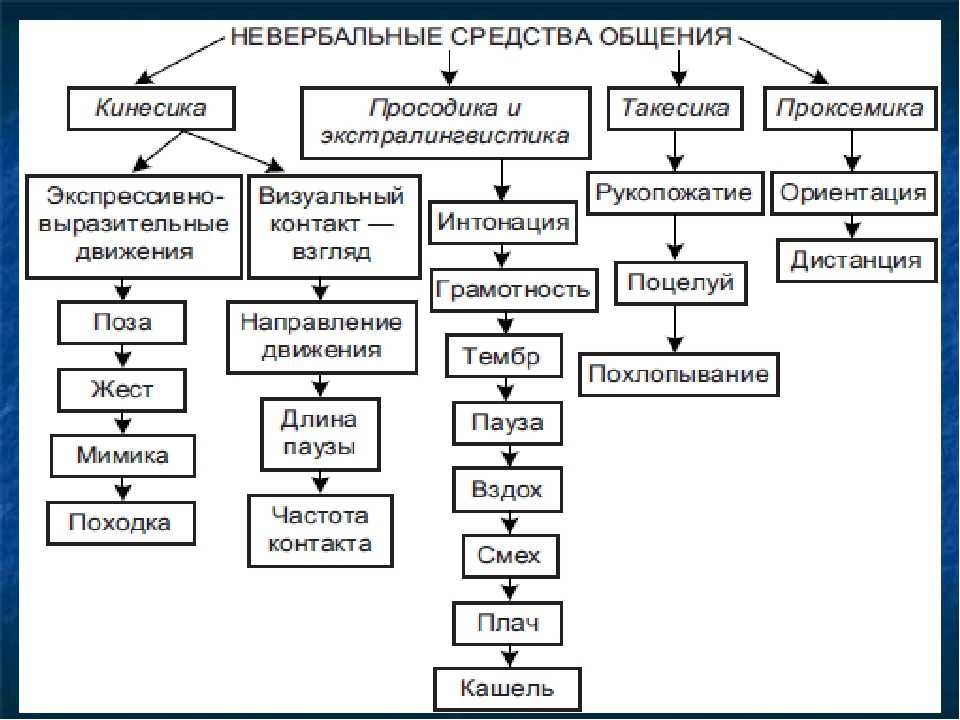 НЕВЕРБАЛЬНЫЕ СРЕДСТВА ОБЩЕНИЯ

Кинесика

Экспрессивно-выразительные движения

Поза

Жест

Мимика

Походка

Визуальный контакт — взгляд

Направление движения

Длина паузы

Частота контакта

Просодика и экстралингвистика

Интонация

Грамотность

Тембр

Пауза

Вздох

Смех

Плач

Кашель

Такесика

Рукопожатие

Поцелуй

Похлопывание

Проксемика

Ориентация

Дистанция